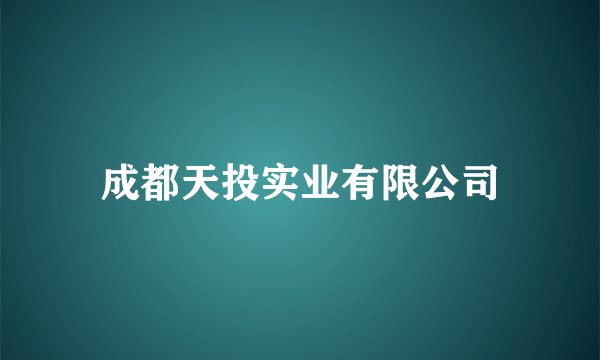 成都天投实业有限公司